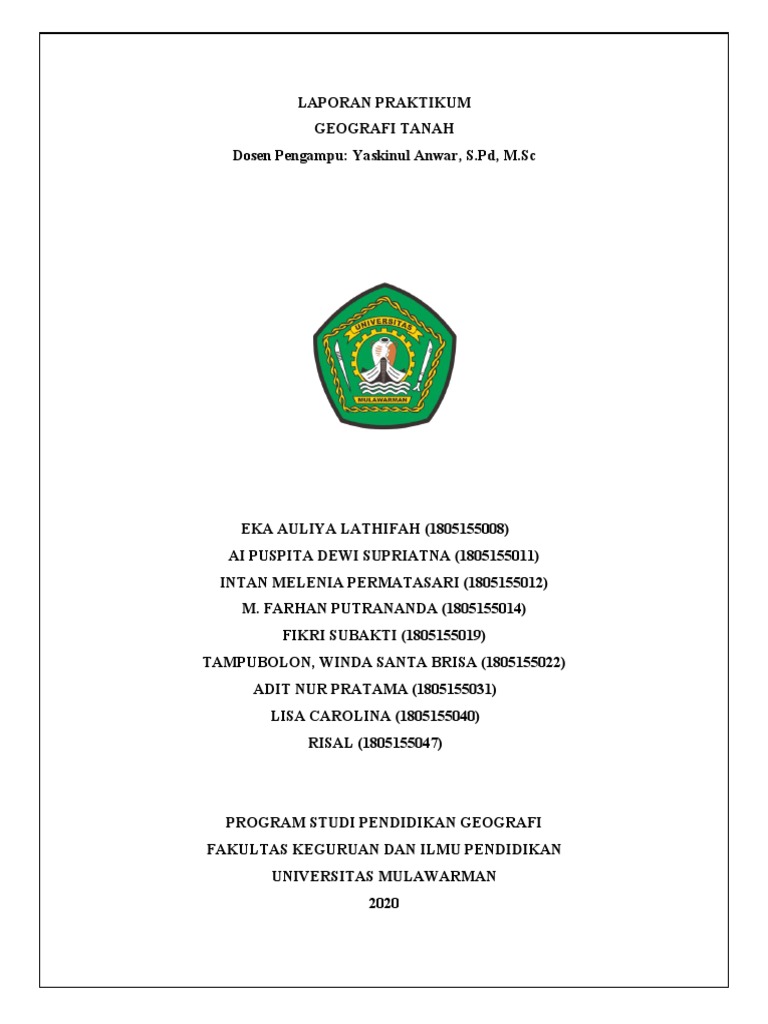 LAPORAN PRAKTIKUM
GEOGRAFI TANAH
Dosen Pengampu: Yaskinul Anwar, S.Pd, M.Sc

UNIVERSITAS
MULAWARMAN

EKA AULIYA LATHIFAH (1805155008)
AI PUSPITA DEWI SUPRIATNA (1805155011)
INTAN MELENIA PERMATASARI (1805155012)
M. FARHAN PUTRANANDA (1805155014)
FIKRI SUBAKTI (1805155019)
TAMPUBOLON, WINDA SANTA BRISA (1805155022)
ADIT NUR PRATAMA (1805155031)
LISA CAROLINA (1805155040)
RISAL (1805155047)

PROGRAM STUDI PENDIDIKAN GEOGRAFI
FAKULTAS KEGURUAN DAN ILMU PENDIDIKAN
UNIVERSITAS MULAWARMAN
2020